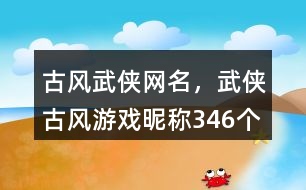 古风武侠网名，武侠古风游戏昵称346个